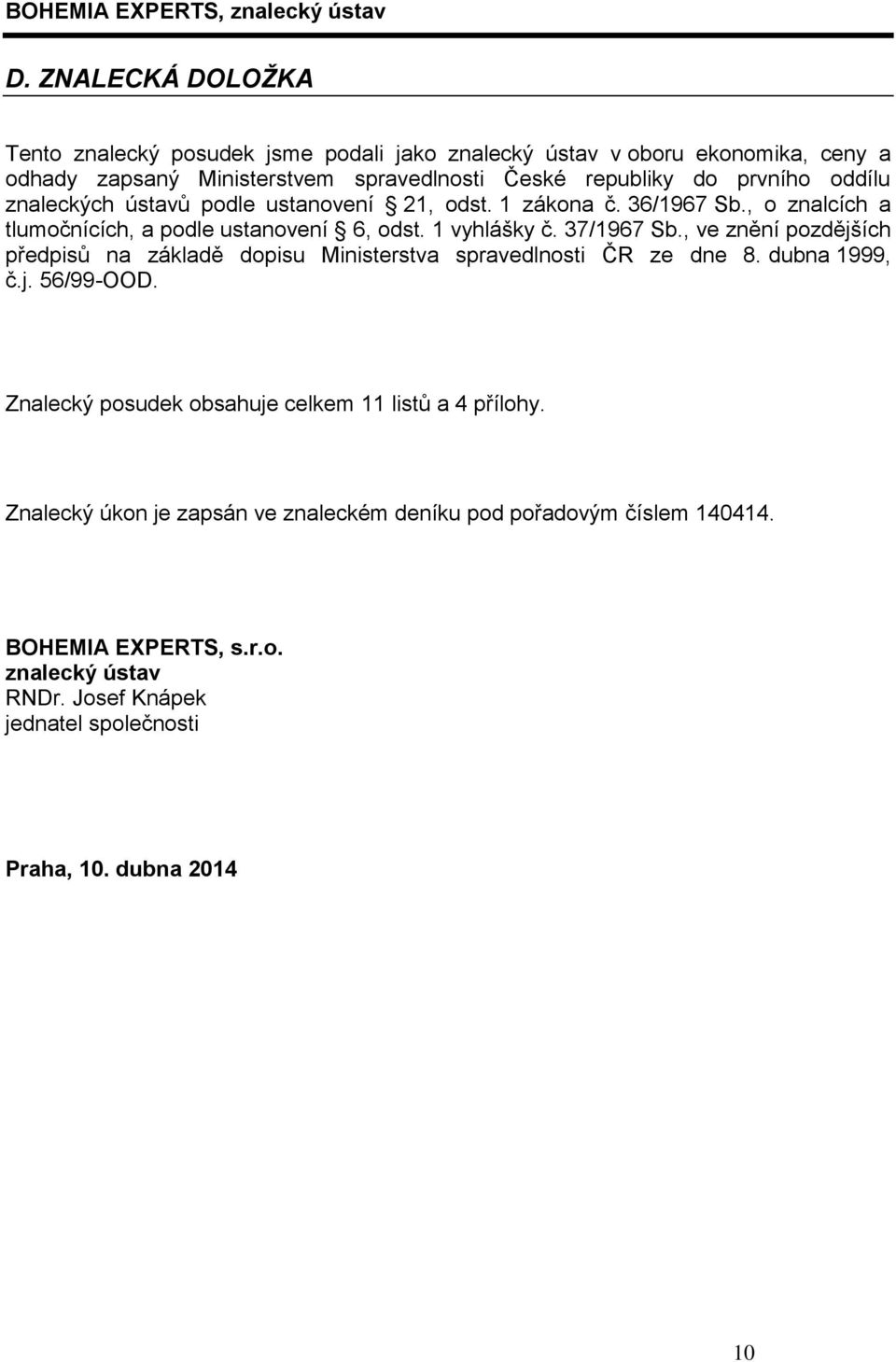 BOHEMIA EXPERTS, znalecký ústav

D. ZNALECKÁ DOLOŽKA

Tento znalecký posudek jsme podali jako znalecký ústav v oboru ekonomika, ceny a odhady zapsaný Ministerstvem spravedlnosti České republiky do prvního oddílu znaleckých ústavů podle ustanovení § 21, odst. 1 zákona č. 36/1967 Sb., o znalcích a tlumočnících, a podle ustanovení § 6, odst. 1 vyhlášky č. 37/1967 Sb., ve znění pozdějších předpisů na základě dopisu Ministerstva spravedlnosti ČR ze dne 8. dubna 1999, č.j. 56/99-OOD.

Znalecký posudek obsahuje celkem 11 listů a 4 přílohy.

Znalecký úkon je zapsán ve znaleckém deníku pod pořadovým číslem 140414.

BOHEMIA EXPERTS, s.r.o.
znalecký ústav
RNDr. Josef Knápek
jednatel společnosti

Praha, 10. dubna 2014

10